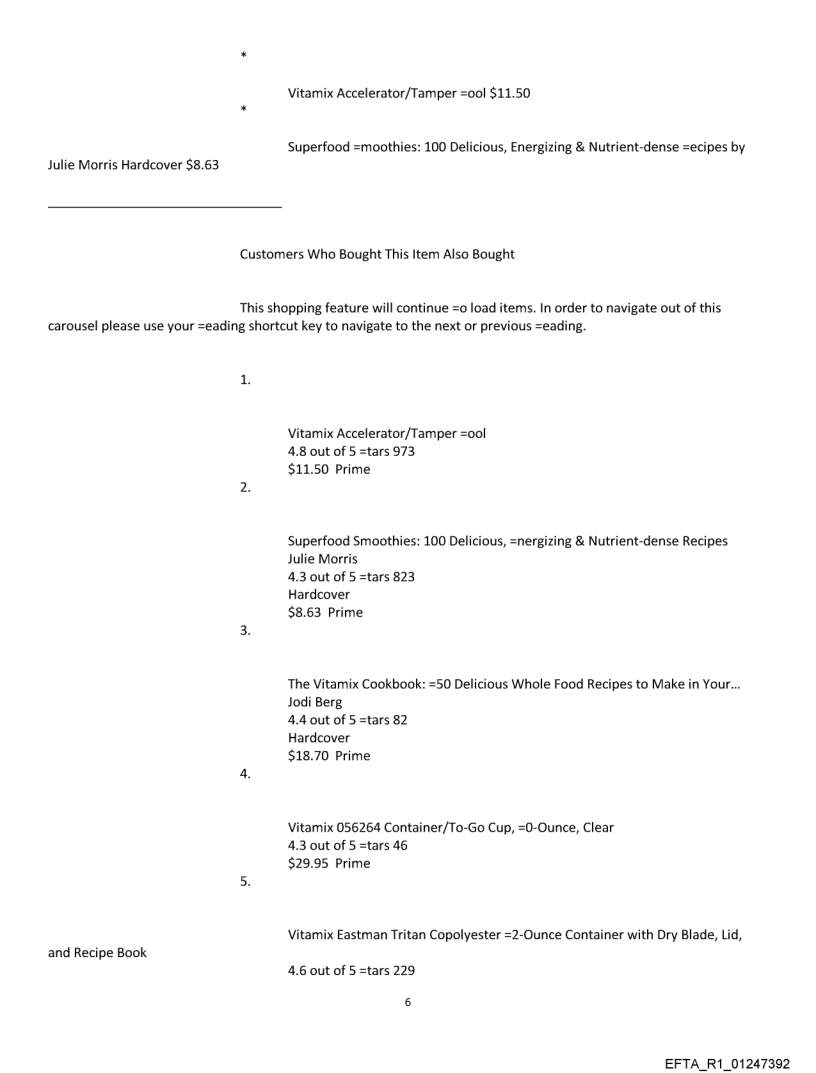 *

Vitamix Accelerator/Tamper =ool $11.50

*

Superfood =moothies: 100 Delicious, Energizing & Nutrient-dense =ecipes by Julie Morris Hardcover $8.63

Customers Who Bought This Item Also Bought

This shopping feature will continue =o load items. In order to navigate out of this carousel please use your =eading shortcut key to navigate to the next or previous =eading.

1.

Vitamix Accelerator/Tamper =ool
4.8 out of 5 =tars 973
$11.50 Prime

2.

Superfood Smoothies: 100 Delicious, =nergizing & Nutrient-dense Recipes
Julie Morris
4.3 out of 5 =tars 823
Hardcover
$8.63 Prime

3.

The Vitamix Cookbook: =50 Delicious Whole Food Recipes to Make in Your...
Jodi Berg
4.4 out of 5 =tars 82
Hardcover
$18.70 Prime

4.

Vitamix 056264 Container/To-Go Cup, =0-Ounce, Clear
4.3 out of 5 =tars 46
$29.95 Prime

5.

Vitamix Eastman Tritan Copolyester =2-Ounce Container with Dry Blade, Lid, and Recipe Book

4.6 out of 5 =tars 229

6

EFTA_R1_01247392